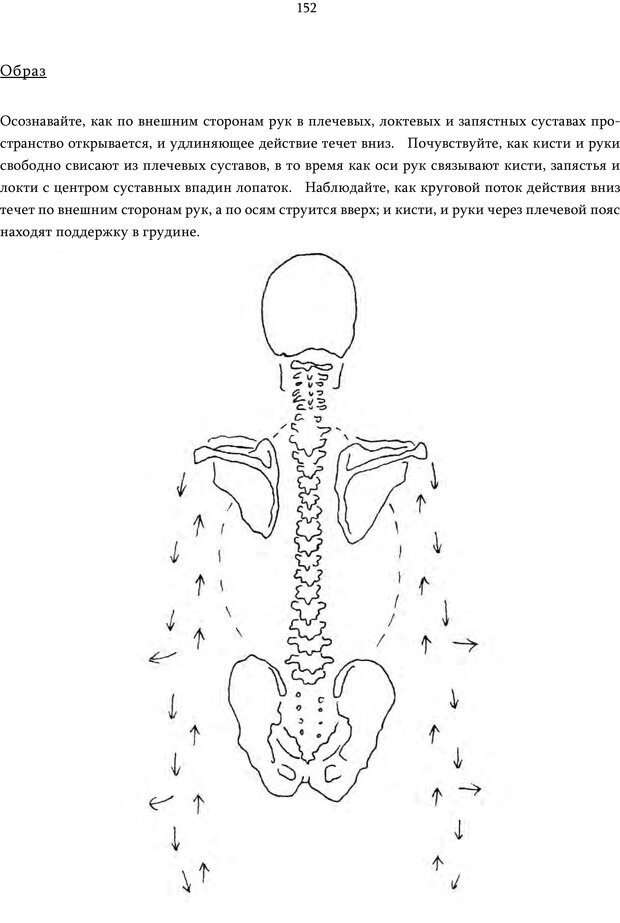 152

Образ

Осознавайте, как по внешним сторонам рук в плечевых, локтевых и запястных суставах пространство открывается, и удлиняющее действие течет вниз. Почувствуйте, как кисти и руки свободно свисают из плечевых суставов, в то время как оси рук связывают кисти, запястья и локти с центром суставных впадин лопаток. Наблюдайте, как круговой поток действия вниз течет по внешним сторонам рук, а по осям струится вверх; и кисти, и руки через плечевой пояс находят поддержку в грудине.